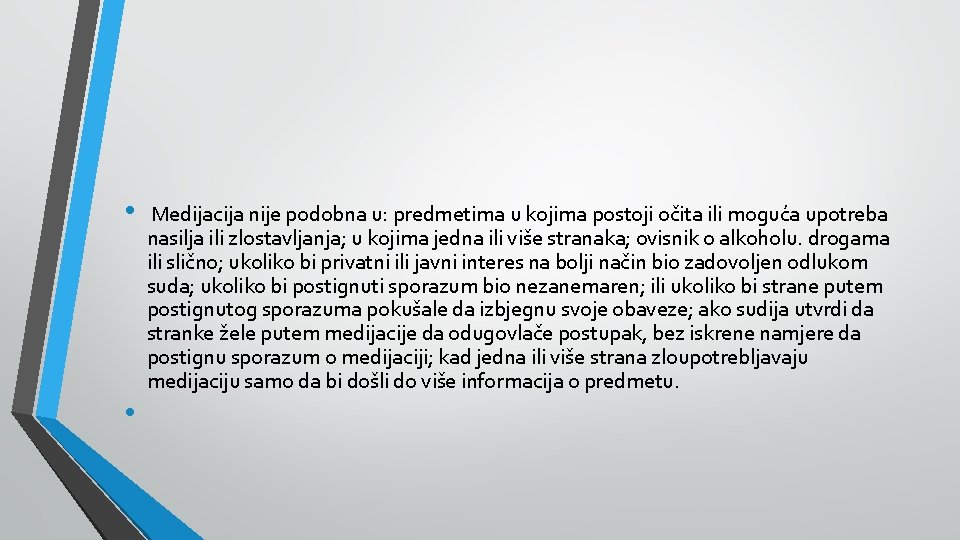 • Medijacija nije podobna u: predmetima u kojima postoji očita ili moguća upotreba nasilja ili zlostavljanja; u kojima jedna ili više stranaka; ovisnik o alkoholu. drogama ili slično; ukoliko bi privatni ili javni interes na bolji način bio zadovoljen odlukom suda; ukoliko bi postignuti sporazum bio nezanemaren; ili ukoliko bi strane putem postignutog sporazuma pokušale da izbjegnu svoje obaveze; ako sudija utvrdi da stranke žele putem medijacije da odugovlače postupak, bez iskrene namjere da postignu sporazum o medijaciji; kad jedna ili više strana zloupotrebljavaju medijaciju samo da bi došli do više informacija o predmetu.

•